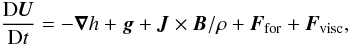 $\frac{\mathrm{D}\boldsymbol{U}}{\mathrm{D}t} = -\boldsymbol{\nabla} h + \boldsymbol{g} + \boldsymbol{J} \times \boldsymbol{B}/\rho + \boldsymbol{F}_{\mathrm{for}} + \boldsymbol{F}_{\mathrm{visc}},$